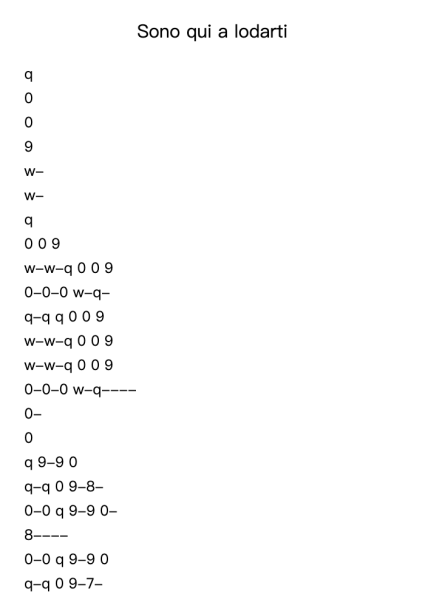 Sono qui a lodarti

q

0

0

9

w–

w–

q

0 0 9

w–w–q 0 0 9

0–0–0 w–q–

q–q q 0 0 9

w–w–q 0 0 9

w–w–q 0 0 9

0–0–0 w–q––––

0–

0

q 9–9 0

q–q 0 9–8–

0–0 q 9–9 0–

8––––

0–0 q 9–9 0

q–q 0 9–7–